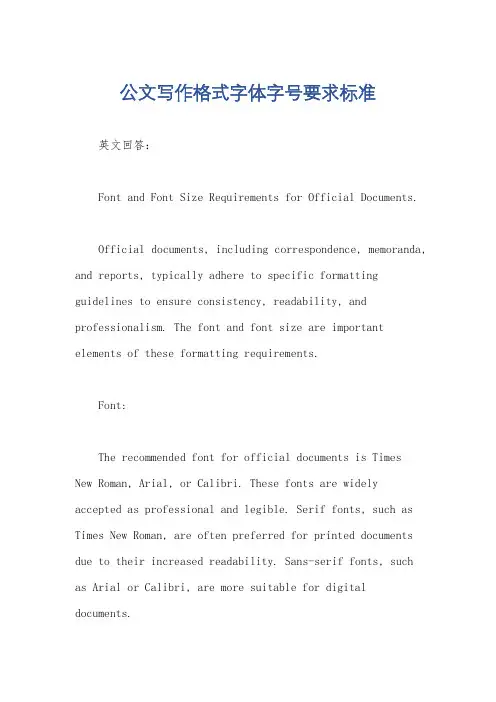 公文写作格式字体字号要求标准

英文回答：

Font and Font Size Requirements for Official Documents.

Official documents, including correspondence, memoranda, and reports, typically adhere to specific formatting guidelines to ensure consistency, readability, and professionalism. The font and font size are important elements of these formatting requirements.

Font:

The recommended font for official documents is Times New Roman, Arial, or Calibri. These fonts are widely accepted as professional and legible. Serif fonts, such as Times New Roman, are often preferred for printed documents due to their increased readability. Sans-serif fonts, such as Arial or Calibri, are more suitable for digital documents.